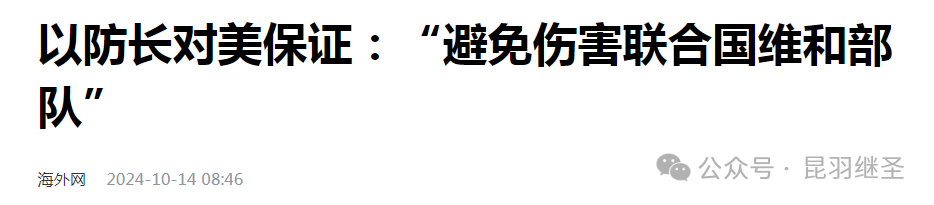 以防长对美保证：“避免伤害联合国维和部队”

海外网 2024-10-14 08:46

公众号 · 昆羽继圣